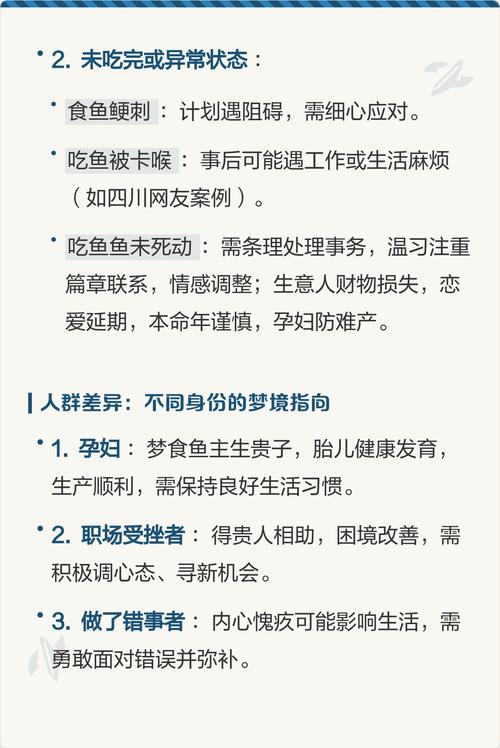 • 2. 未吃完或异常状态：

• 食鱼鲠刺：计划遇阻碍，需细心应对。

• 吃鱼被卡喉：事后可能遇工作或生活麻烦（如四川网友案例）。

• 吃鱼鱼未死动：需条理处理事务，温习注重篇章联系，情感调整；生意人财物损失，恋爱延期，本命年谨慎，孕妇防难产。

人群差异：不同身份的梦境指向

• 1. 孕妇：梦食鱼主生贵子，胎儿健康发育，生产顺利，需保持良好生活习惯。

• 2. 职场受挫者：得贵人相助，困境改善，需积极调心态、寻新机会。

• 3. 做了错事者：内心愧疚可能影响生活，需勇敢面对错误并弥补。